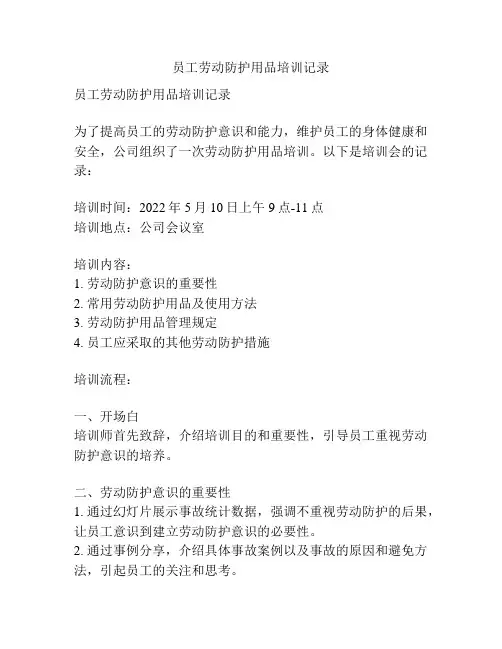 员工劳动防护用品培训记录

员工劳动防护用品培训记录

为了提高员工的劳动防护意识和能力，维护员工的身体健康和安全，公司组织了一次劳动防护用品培训。以下是培训会的记录：

培训时间：2022 年 5 月 10 日上午 9 点-11 点
培训地点：公司会议室

培训内容：
1. 劳动防护意识的重要性
2. 常用劳动防护用品及使用方法
3. 劳动防护用品管理规定
4. 员工应采取的其他劳动防护措施

培训流程：

一、开场白
培训师首先致辞，介绍培训目的和重要性，引导员工重视劳动防护意识的培养。

二、劳动防护意识的重要性
1. 通过幻灯片展示事故统计数据，强调不重视劳动防护的后果，让员工意识到建立劳动防护意识的必要性。
2. 通过事例分享，介绍具体事故案例以及事故的原因和避免方法，引起员工的关注和思考。